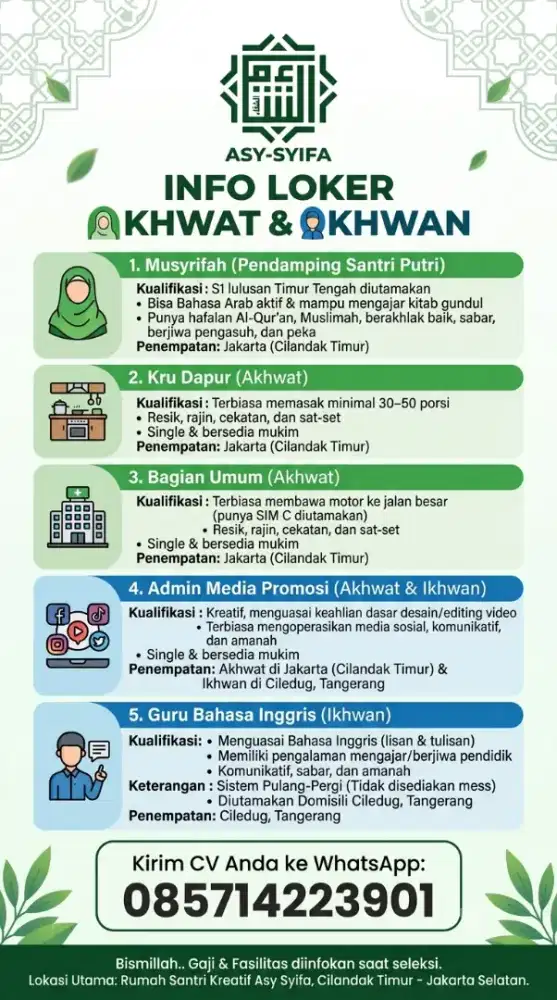 ASY-SYIFA

INFO LOKER
AKHWAT & IKHWAN

1. Musyrifah (Pendamping Santri Putri)
Kualifikasi : S1 lulusan Timur Tengah diutamakan
• Bisa Bahasa Arab aktif & mampu mengajar kitab gundul
• Punya hafalan Al-Qur'an, Muslimah, berakhlak baik, sabar, berjiwa pengasuh, dan peka
Penempatan: Jakarta (Cilandak Timur)

2. Kru Dapur (Akhwat)
Kualifikasi : Terbiasa memasak minimal 30–50 porsi
• Resik, rajin, cekatan, dan sat-set
• Single & bersedia mukim
Penempatan: Jakarta (Cilandak Timur)

3. Bagian Umum (Akhwat)
Kualifikasi : Terbiasa membawa motor ke jalan besar (punya SIM C diutamakan)
• Resik, rajin, cekatan, dan sat-set
• Single & bersedia mukim
Penempatan: Jakarta (Cilandak Timur)

4. Admin Media Promosi (Akhwat & Ikhwan)
Kualifikasi : Kreatif, menguasai keahlian dasar desain/editing video
• Terbiasa mengoperasikan media sosial, komunikatif, dan amanah
• Single & bersedia mukim
Penempatan: Akhwat di Jakarta (Cilandak Timur) & Ikhwan di Ciledug, Tangerang

5. Guru Bahasa Inggris (Ikhwan)
Kualifikasi: • Menguasai Bahasa Inggris (lisan & tulisan)
• Memiliki pengalaman mengajar/berjiwa pendidik
• Komunikatif, sabar, dan amanah
Keterangan : Sistem Pulang-Pergi (Tidak disediakan mess)
• Diutamakan Domisili Ciledug, Tangerang
Penempatan: Ciledug, Tangerang

Kirim CV Anda ke WhatsApp:
085714223901

Bismillah.. Gaji & Fasilitas diinfokan saat seleksi.
Lokasi Utama: Rumah Santri Kreatif Asy Syifa, Cilandak Timur - Jakarta Selatan.